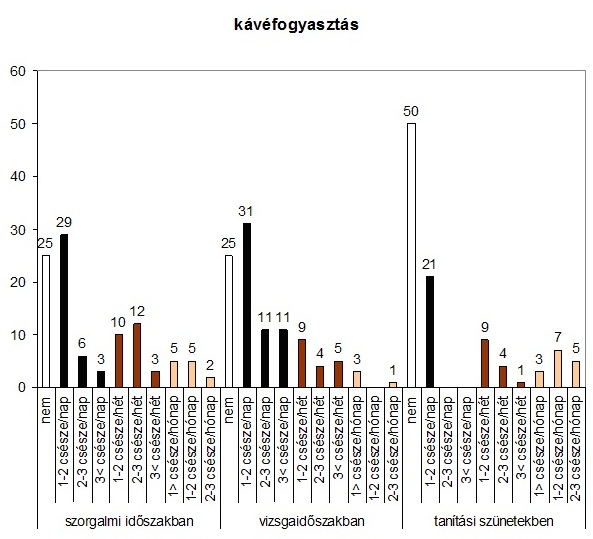 kávéfogyasztás

60
50
40
30
20
10
0

25 29 6 3 10 12 3 5 5 2
25 31 11 11 9 4 5 3 1
50 21 9 4 1 3 7 5

nem
1-2 csésze/nap
2-3 csésze/nap
3< csésze/nap
1-2 csésze/hét
2-3 csésze/hét
3< csésze/hét
1> csésze/hónap
1-2 csésze/hónap
2-3 csésze/hónap
nem
1-2 csésze/nap
2-3 csésze/nap
3< csésze/nap
1-2 csésze/hét
2-3 csésze/hét
3< csésze/hét
1> csésze/hónap
1-2 csésze/hónap
2-3 csésze/hónap
nem
1-2 csésze/nap
2-3 csésze/nap
3< csésze/nap
1-2 csésze/hét
2-3 csésze/hét
3< csésze/hét
1> csésze/hónap
1-2 csésze/hónap
2-3 csésze/hónap

szorgalmi időszakban
vizsgaidőszakban
tanítási szünetekben